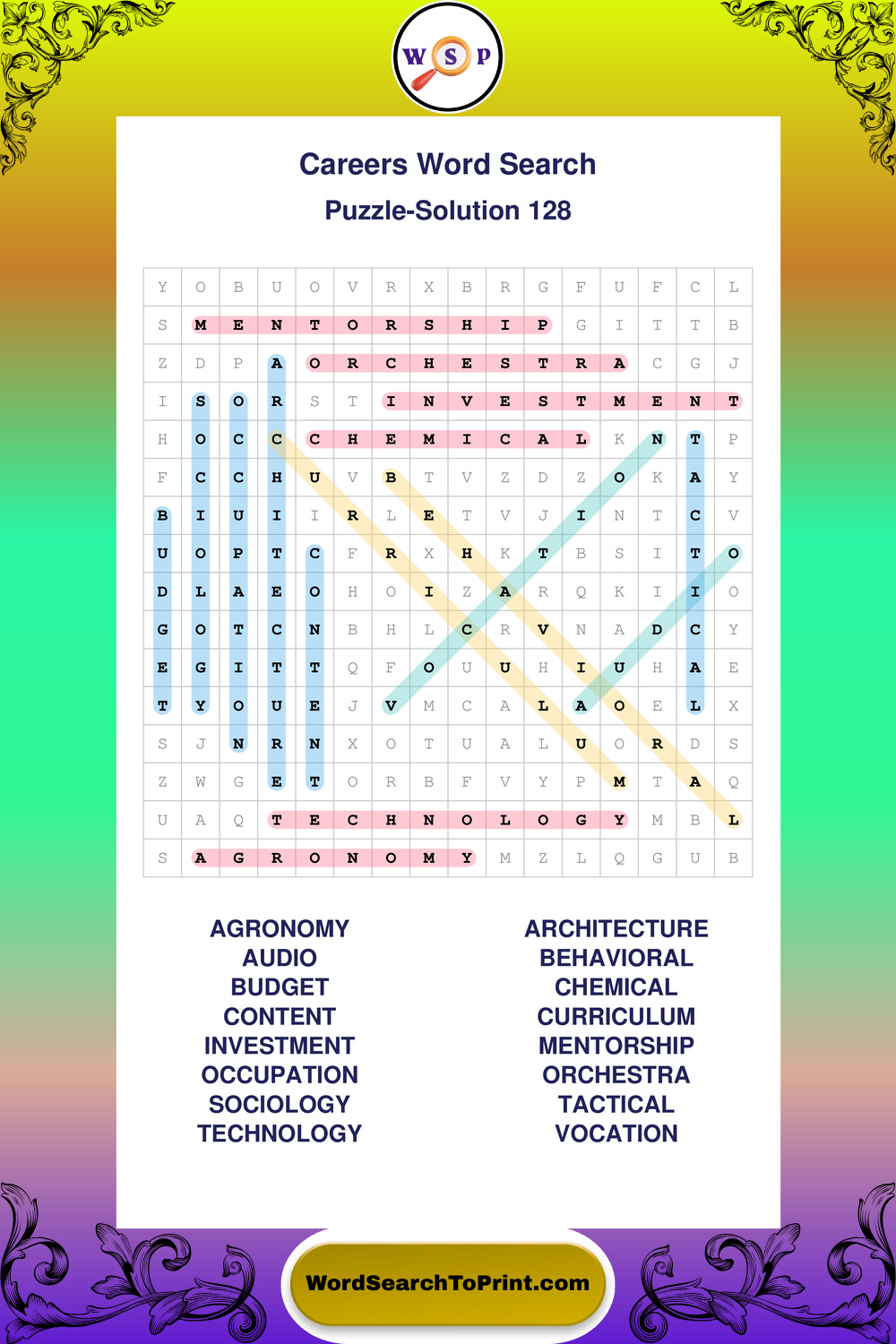 W S P

Careers Word Search

Puzzle-Solution 128

| Y | O | B | U | O | V | R | X | B | R | G | F | U | F | C | L |
|---|---|---|---|---|---|---|---|---|---|---|---|---|---|---|---|
| S | M | E | N | T | O | R | S | H | I | P | G | I | T | T | B |
| Z | D | P | A | O | R | C | H | E | S | T | R | A | C | G | J |
| I | S | O | R | S | T | I | N | V | E | S | T | M | E | N | T |
| H | O | C | C | C | H | E | M | I | C | A | L | K | N | T | P |
| F | C | C | H | U | V | B | T | V | Z | D | Z | O | K | A | Y |
| B | I | U | I | I | R | L | E | T | V | J | I | N | T | C | V |
| U | O | P | T | C | F | R | X | H | K | T | B | S | I | T | O |
| D | L | A | E | O | H | O | I | Z | A | R | Q | K | I | I | O |
| G | O | T | C | N | B | H | L | C | R | V | N | A | D | C | Y |
| E | G | I | T | T | Q | F | O | U | U | H | I | U | H | A | E |
| T | Y | O | U | E | J | V | M | C | A | L | A | O | E | L | X |
| S | J | N | R | N | X | O | T | U | A | L | U | O | R | D | S |
| Z | W | G | E | T | O | R | B | F | V | Y | P | M | T | A | Q |
| U | A | Q | T | E | C | H | N | O | L | O | G | Y | M | B | L |
| S | A | G | R | O | N | O | M | Y | M | Z | L | Q | G | U | B |

AGRONOMY
AUDIO
BUDGET
CONTENT
INVESTMENT
OCCUPATION
SOCIOLOGY
TECHNOLOGY

ARCHITECTURE
BEHAVIORAL
CHEMICAL
CURRICULUM
MENTORSHIP
ORCHESTRA
TACTICAL
VOCATION

WordSearchToPrint.com